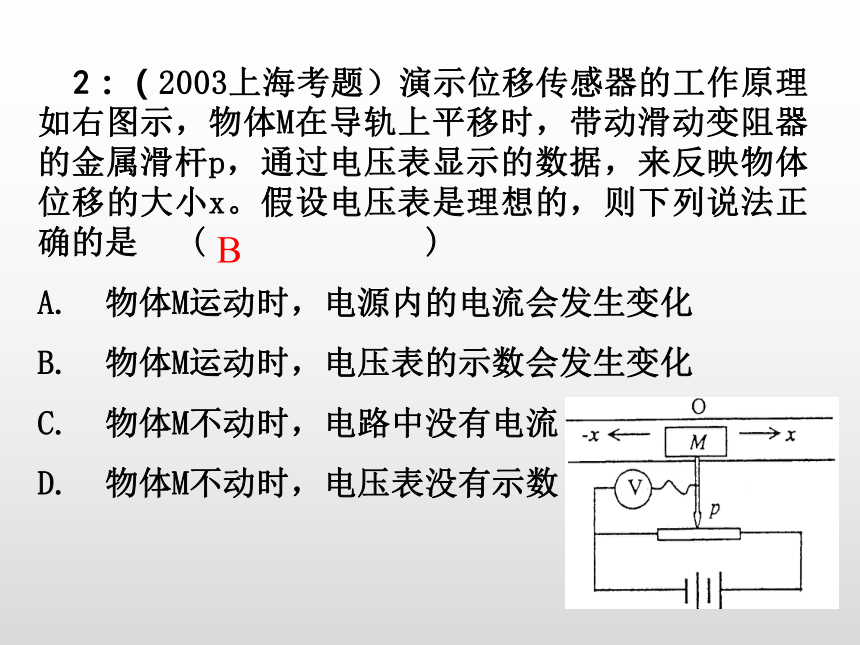 2：（2003上海考题）演示位移传感器的工作原理如右图示，物体M在导轨上平移时，带动滑动变阻器的金属滑杆p，通过电压表显示的数据，来反映物体位移的大小x。假设电压表是理想的，则下列说法正确的是 （ B ）

A. 物体M运动时，电源内的电流会发生变化

B. 物体M运动时，电压表的示数会发生变化

C. 物体M不动时，电路中没有电流

D. 物体M不动时，电压表没有示数

O
-x
M
x
V
p